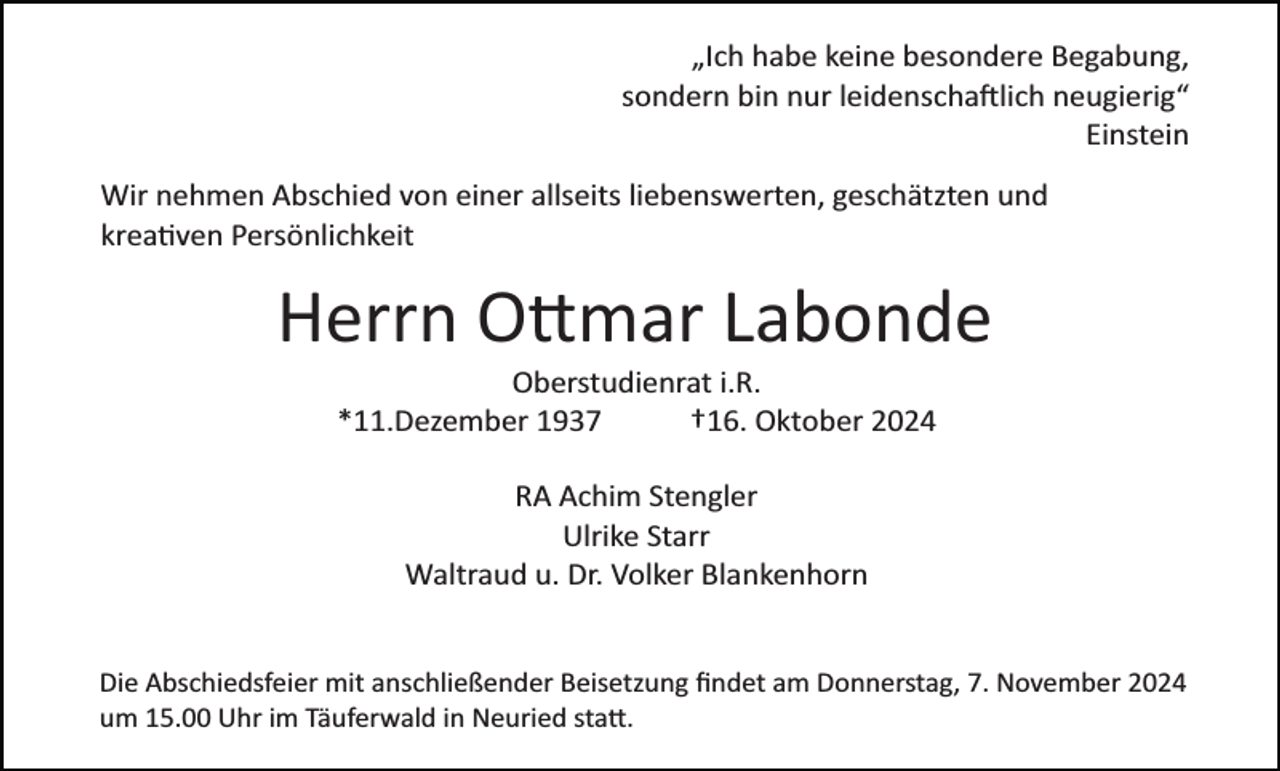 „Ich habe keine besondere Begabung, sondern bin nur leidenschaftlich neugierig“
Einstein

Wir nehmen Abschied von einer allseits liebenswerten, geschätzten und kreativen Persönlichkeit

Herrn Ottmar Labonde

Oberstudienrat i.R.
*11.Dezember 1937 †16. Oktober 2024

RA Achim Stengler
Ulrike Starr
Waltraud u. Dr. Volker Blankenhorn

Die Abschiedsfeier mit anschließender Beisetzung findet am Donnerstag, 7. November 2024 um 15.00 Uhr im Täuferwald in Neuried statt.